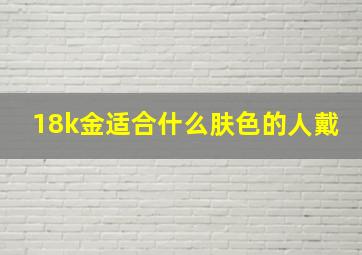 18k金适合什么肤色的人戴